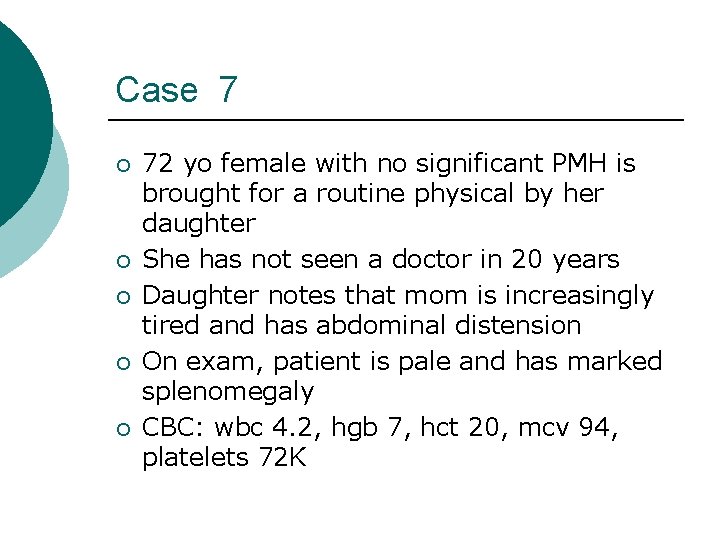 Case 7

• 72 yo female with no significant PMH is brought for a routine physical by her daughter
• She has not seen a doctor in 20 years
• Daughter notes that mom is increasingly tired and has abdominal distension
• On exam, patient is pale and has marked splenomegaly
• CBC: wbc 4.2, hgb 7, hct 20, mcv 94, platelets 72K